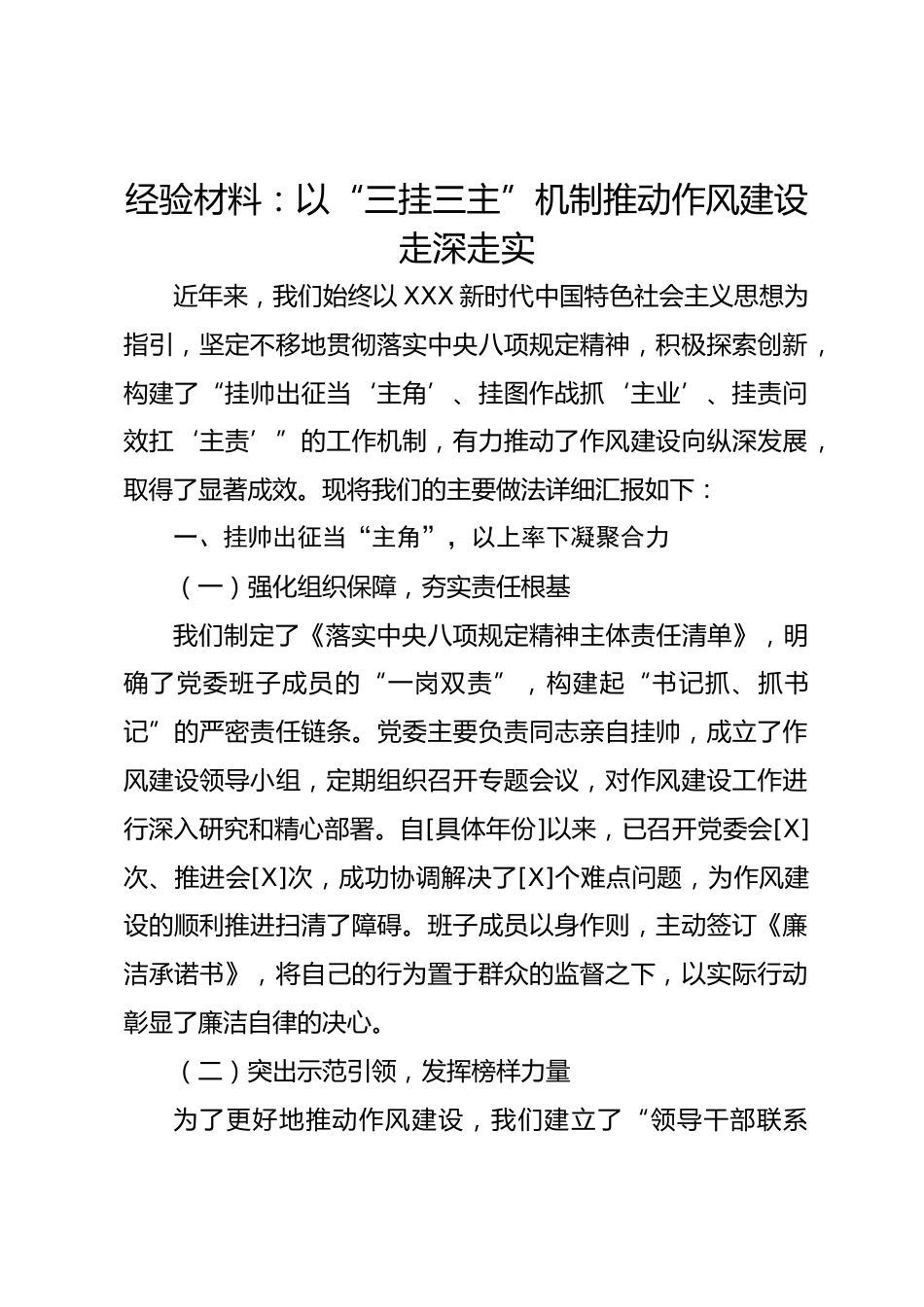 经验材料：以“三挂三主”机制推动作风建设走深走实

近年来，我们始终以 XXX 新时代中国特色社会主义思想为指引，坚定不移地贯彻落实中央八项规定精神，积极探索创新，构建了“挂帅出征当‘主角’、挂图作战抓‘主业’、挂责问效扛‘主责’”的工作机制，有力推动了作风建设向纵深发展，取得了显著成效。现将我们的主要做法详细汇报如下：

一、挂帅出征当“主角”，以上率下凝聚合力

（一）强化组织保障，夯实责任根基

我们制定了《落实中央八项规定精神主体责任清单》，明确了党委班子成员的“一岗双责”，构建起“书记抓、抓书记”的严密责任链条。党委主要负责同志亲自挂帅，成立了作风建设领导小组，定期组织召开专题会议，对作风建设工作进行深入研究和精心部署。自[具体年份]以来，已召开党委会[X]次、推进会[X]次，成功协调解决了[X]个难点问题，为作风建设的顺利推进扫清了障碍。班子成员以身作则，主动签订《廉洁承诺书》，将自己的行为置于群众的监督之下，以实际行动彰显了廉洁自律的决心。

（二）突出示范引领，发挥榜样力量

为了更好地推动作风建设，我们建立了“领导干部联系